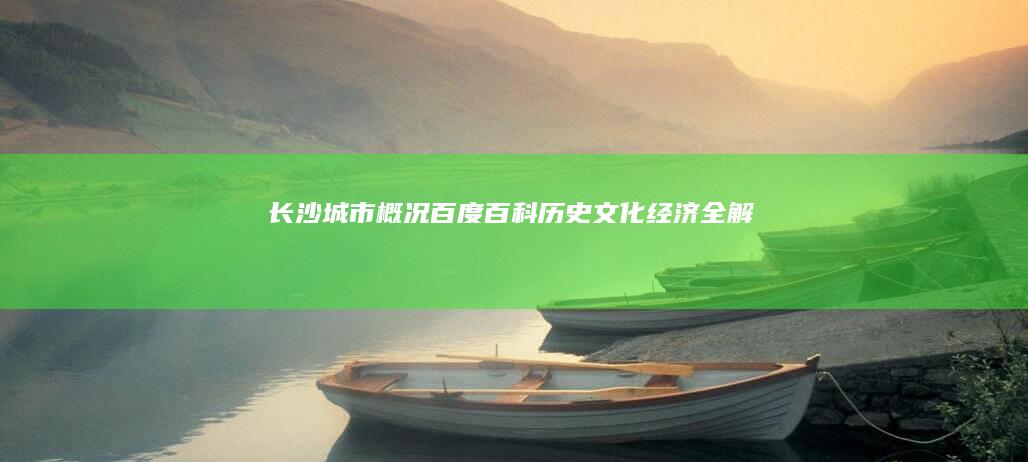 长沙城市概况百度百科历史文化经济全解